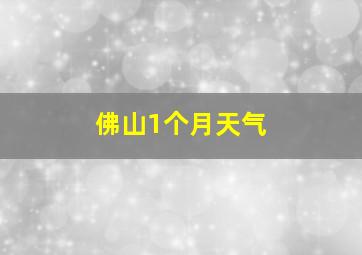 佛山1个月天气